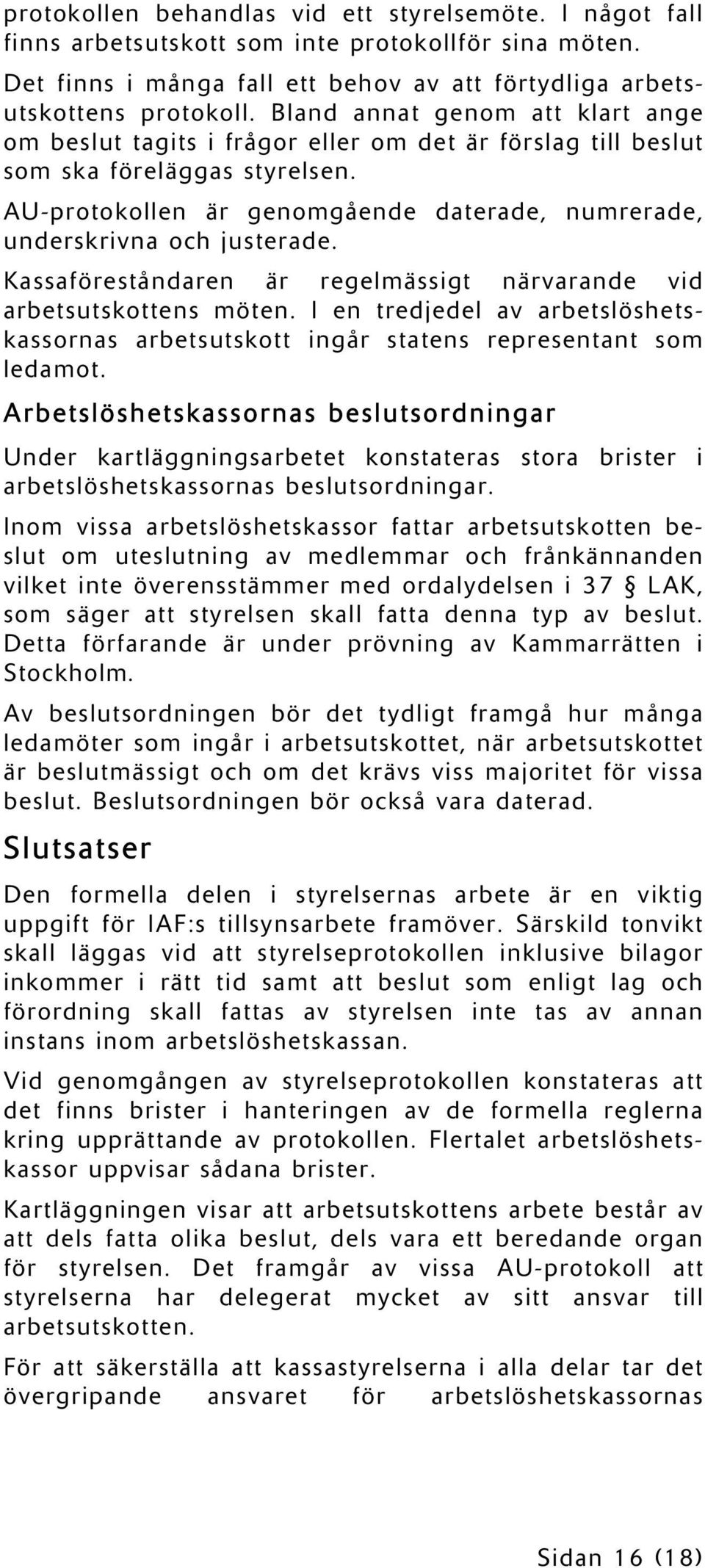 protokollen behandlas vid ett styrelsemöte. I något fall finns arbetsutskott som inte protokollför sina möten.

Det finns i många fall ett behov av att förtydliga arbetsutskottens protokoll. Bland annat genom att klart ange om beslut tagits i frågor eller om det är förslag till beslut som ska föreläggas styrelsen.

AU-protokollen är genomgående daterade, numrerade, underskrivna och justerade.

Kassaföreståndaren är regelmässigt närvarande vid arbetsutskottens möten. I en tredjedel av arbetslöshetskassornas arbetsutskott ingår statens representant som ledamot.

Arbetslöshetskassornas beslutsordningar

Under kartläggningsarbetet konstateras stora brister i arbetslöshetskassornas beslutsordningar.

Inom vissa arbetslöshetskassor fattar arbetsutskotten beslut om uteslutning av medlemmar och frånkännanden vilket inte överensstämmer med ordalydelsen i 37 § LAK, som säger att styrelsen skall fatta denna typ av beslut. Detta förfarande är under prövning av Kammarrätten i Stockholm.

Av beslutsordningen bör det tydligt framgå hur många ledamöter som ingår i arbetsutskottet, när arbetsutskottet är beslutmässigt och om det krävs viss majoritet för vissa beslut. Beslutsordningen bör också vara daterad.

Slutsatser

Den formella delen i styrelsernas arbete är en viktig uppgift för IAF:s tillsynsarbete framöver. Särskild tonvikt skall läggas vid att styrelseprotokollen inklusive bilagor inkommer i rätt tid samt att beslut som enligt lag och förordning skall fattas av styrelsen inte tas av annan instans inom arbetslöshetskassan.

Vid genomgången av styrelseprotokollen konstateras att det finns brister i hanteringen av de formella reglerna kring upprättande av protokollen. Flertalet arbetslöshetskassor uppvisar sådana brister.

Kartläggningen visar att arbetsutskottens arbete består av att dels fatta olika beslut, dels vara ett beredande organ för styrelsen. Det framgår av vissa AU-protokoll att styrelserna har delegerat mycket av sitt ansvar till arbetsutskotten.

För att säkerställa att kassastyrelserna i alla delar tar det övergripande ansvaret för arbetslöshetskassornas

Sidan 16 (18)